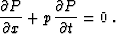 $\frac{\partial P}{\partial x} + p\frac{\partial P}{\partial t} = 0$ .